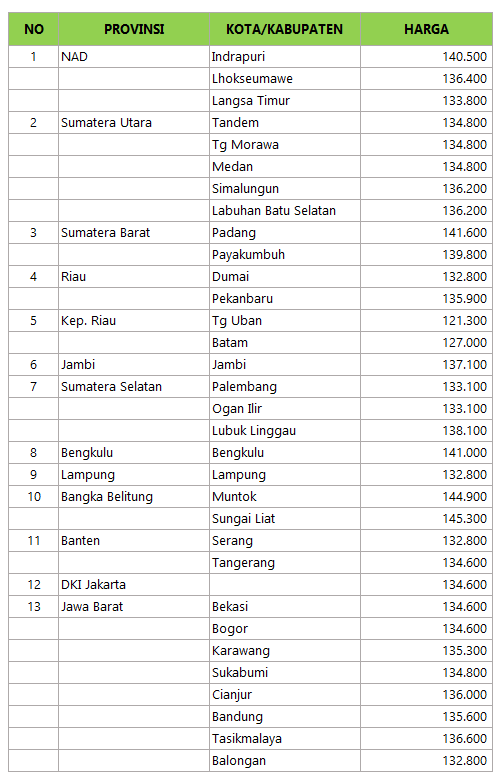 | NO | PROVINSI | KOTA/KABUPATEN | HARGA |
|---|---|---|---|
| 1 | NAD | Indrapuri | 140.500 |
| | | Lhokseumawe | 136.400 |
| | | Langsa Timur | 133.800 |
| 2 | Sumatera Utara | Tandem | 134.800 |
| | | Tg Morawa | 134.800 |
| | | Medan | 134.800 |
| | | Simalungun | 136.200 |
| | | Labuhan Batu Selatan | 136.200 |
| 3 | Sumatera Barat | Padang | 141.600 |
| | | Payakumbuh | 139.800 |
| 4 | Riau | Dumai | 132.800 |
| | | Pekanbaru | 135.900 |
| 5 | Kep. Riau | Tg Uban | 121.300 |
| | | Batam | 127.000 |
| 6 | Jambi | Jambi | 137.100 |
| 7 | Sumatera Selatan | Palembang | 133.100 |
| | | Ogan Ilir | 133.100 |
| | | Lubuk Linggau | 138.100 |
| 8 | Bengkulu | Bengkulu | 141.000 |
| 9 | Lampung | Lampung | 132.800 |
| 10 | Bangka Belitung | Muntok | 144.900 |
| | | Sungai Liat | 145.300 |
| 11 | Banten | Serang | 132.800 |
| | | Tangerang | 134.600 |
| 12 | DKI Jakarta | | 134.600 |
| 13 | Jawa Barat | Bekasi | 134.600 |
| | | Bogor | 134.600 |
| | | Karawang | 135.300 |
| | | Sukabumi | 134.800 |
| | | Cianjur | 136.000 |
| | | Bandung | 135.600 |
| | | Tasikmalaya | 136.600 |
| | | Balongan | 132.800 |